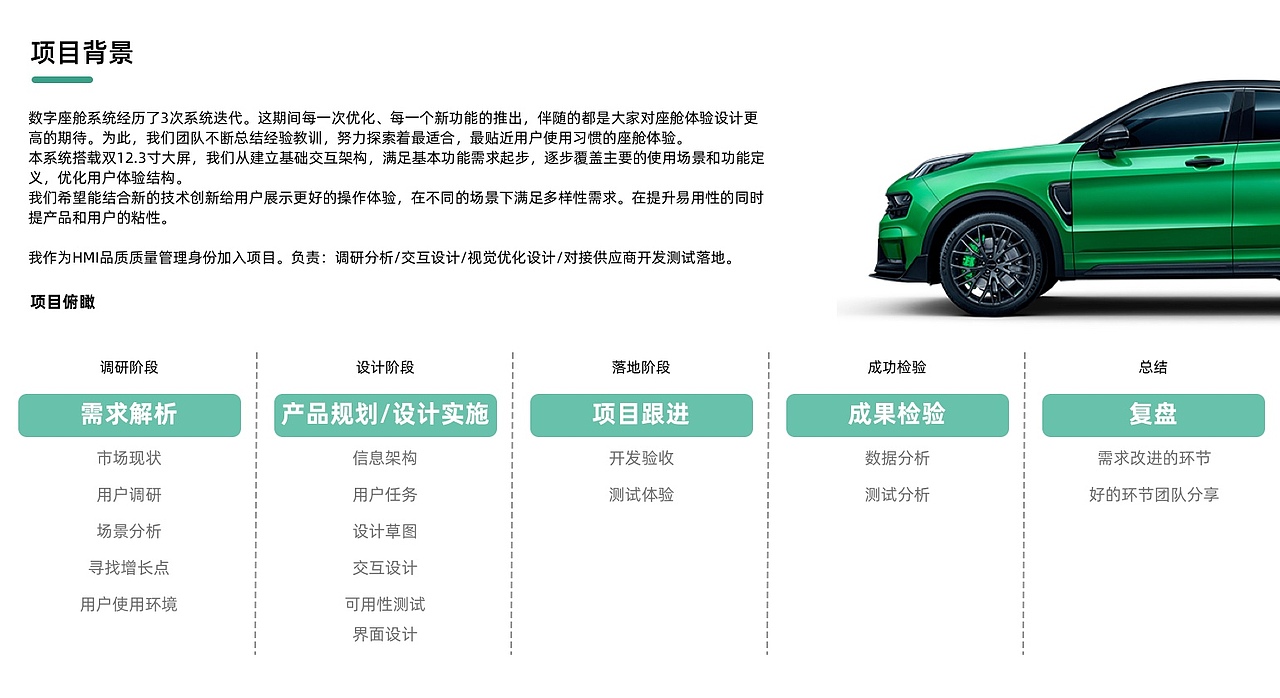 项目背景

数字座舱系统经历了3次系统迭代。这期间每一次优化、每一个新功能的推出，伴随的都是大家对座舱体验设计更高的期待。为此，我们团队不断总结经验教训，努力探索着最适合，最贴近用户使用习惯的座舱体验。
本系统搭载双12.3寸大屏，我们从建立基础交互架构，满足基本功能需求起步，逐步覆盖主要的使用场景和功能定义，优化用户体验结构。
我们希望能结合新的技术创新给用户展示更好的操作体验，在不同的场景下满足多样性需求。在提升易用性的同时提产品和用户的粘性。

我作为HMI品质质量管理身份加入项目。负责：调研分析/交互设计/视觉优化设计/对接供应商开发测试落地。

项目俯瞰

调研阶段
需求解析
市场现状
用户调研
场景分析
寻找增长点
用户使用环境

设计阶段
产品规划/设计实施
信息架构
用户任务
设计草图
交互设计
可用性测试
界面设计

落地阶段
项目跟进
开发验收
测试体验

成功检验
成果检验
数据分析
测试分析

总结
复盘
需求改进的环节
好的环节团队分享